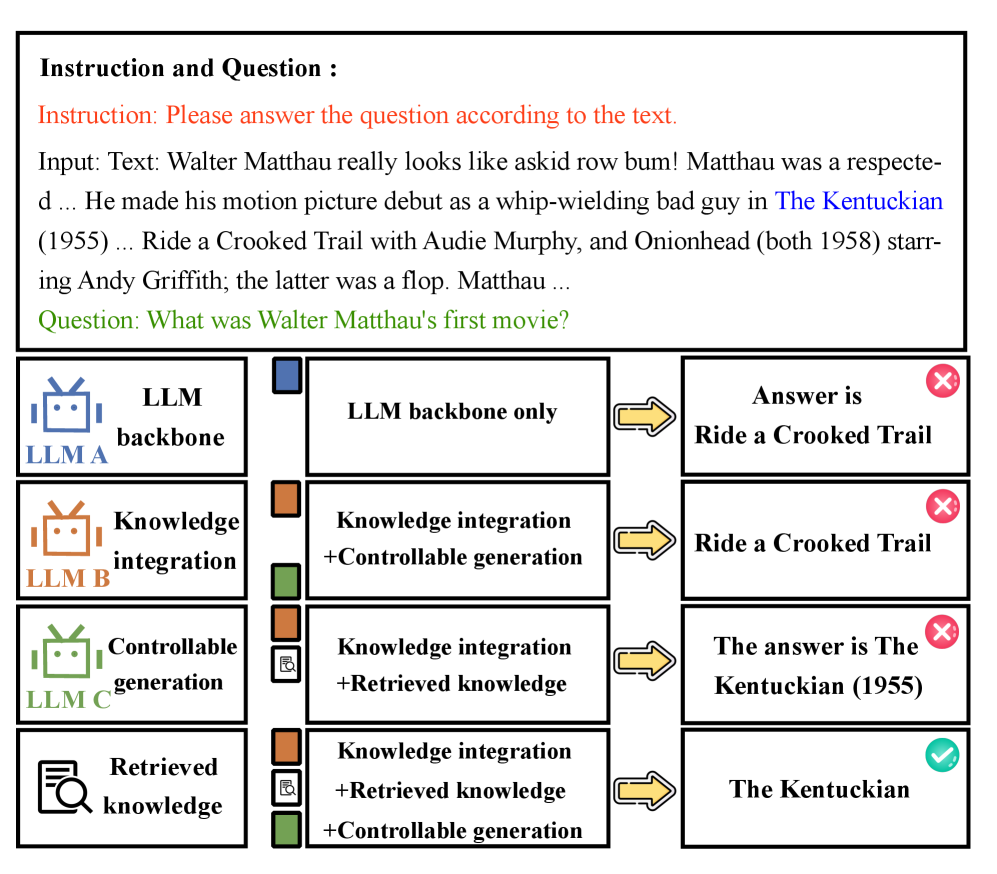 Instruction and Question :

Instruction: Please answer the question according to the text.

Input: Text: Walter Matthau really looks like askid row bum! Matthau was a respected ... He made his motion picture debut as a whip-wielding bad guy in The Kentuckian (1955) ... Ride a Crooked Trail with Audie Murphy, and Onionhead (both 1958) starring Andy Griffith; the latter was a flop. Matthau ...

Question: What was Walter Matthau's first movie?

LLM A
LLM backbone

LLM backbone only

Answer is Ride a Crooked Trail

LLM B
Knowledge integration

Knowledge integration +Controllable generation

Ride a Crooked Trail

LLM C
Controllable generation

Knowledge integration +Retrieved knowledge

The answer is The Kentuckian (1955)

Retrieved knowledge

Knowledge integration +Retrieved knowledge +Controllable generation

The Kentuckian